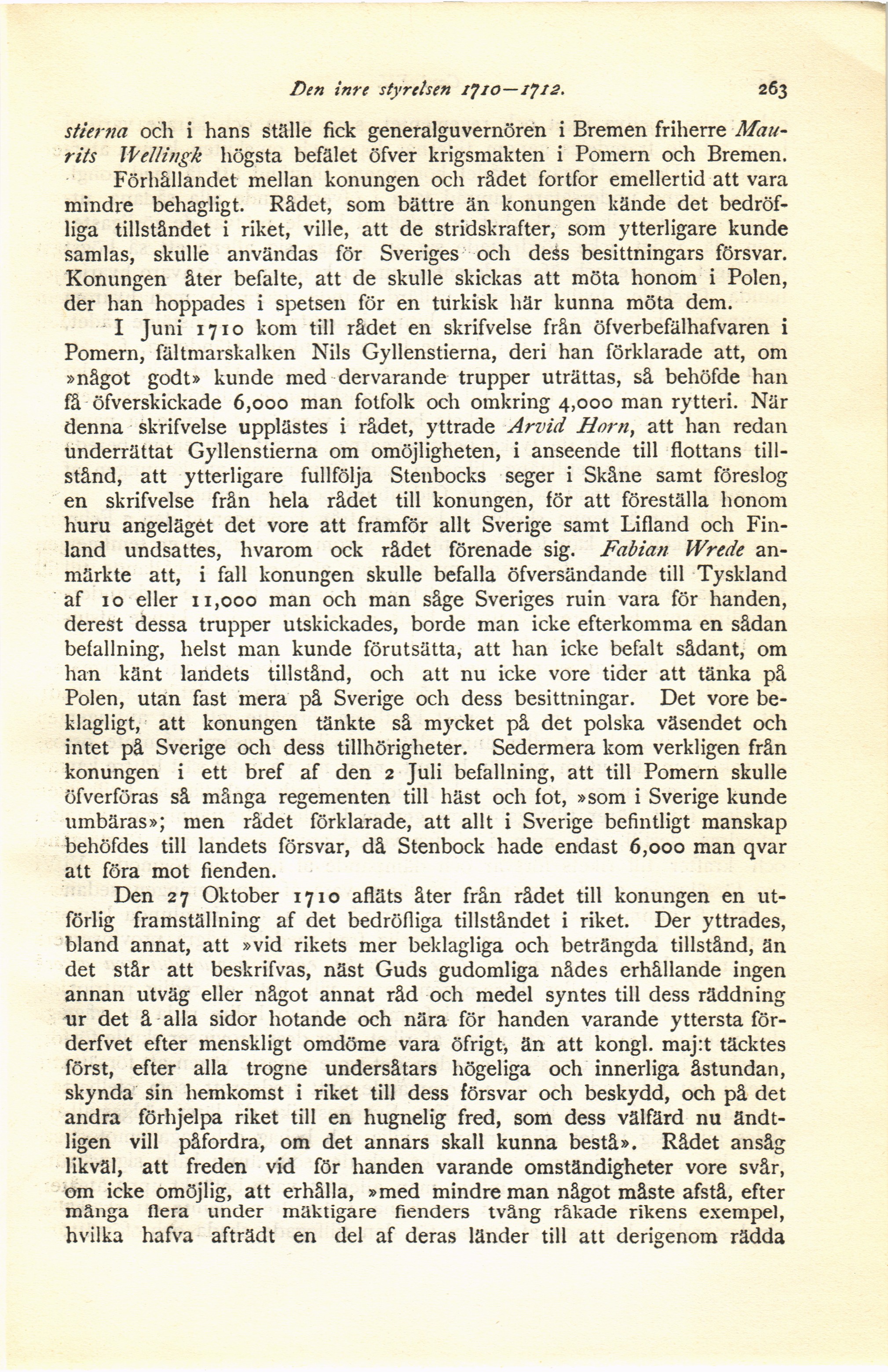 Den inre styrelsen 1710—1712. 263

stierna och i hans ställe fick generalguvernören i Bremen friherre Maurits Wellingk högsta befälet öfver krigsmakten i Pomern och Bremen.

Förhållandet mellan konungen och rådet fortfor emellertid att vara mindre behagligt. Rådet, som bättre än konungen kände det bedröfliga tillståndet i riket, ville, att de stridskrafter, som ytterligare kunde samlas, skulle användas för Sveriges och dess besittningars försvar. Konungen åter befalte, att de skulle skickas att möta honom i Polen, der han hoppades i spetsen för en turkisk här kunna möta dem.

I Juni 1710 kom till rådet en skrifvelse från öfverbefälhafvaren i Pomern, fältmarskalken Nils Gyllenstierna, deri han förklarade att, om »något godt» kunde med dervarande trupper uträttas, så behöfde han få öfverskickade 6,000 man fotfolk och omkring 4,000 man rytteri. När denna skrifvelse upplästes i rådet, yttrade Arvid Horn, att han redan underrättat Gyllenstierna om omöjligheten, i anseende till flottans tillstånd, att ytterligare fullfölja Stenbocks seger i Skåne samt föreslog en skrifvelse från hela rådet till konungen, för att föreställa honom huru angeläget det vore att framför allt Sverige samt Lifland och Finland undsattes, hvarom ock rådet förenade sig. Fabian Wrede anmärkte att, i fall konungen skulle befalla öfversändande till Tyskland af 10 eller 11,000 man och man såge Sveriges ruin vara för handen, derest dessa trupper utskickades, borde man icke efterkomma en sådan befallning, helst man kunde förutsätta, att han icke befalt sådant, om han känt landets tillstånd, och att nu icke vore tider att tänka på Polen, utan fast mera på Sverige och dess besittningar. Det vore beklagligt, att konungen tänkte så mycket på det polska väsendet och intet på Sverige och dess tillhörigheter. Sedermera kom verkligen från konungen i ett bref af den 2 Juli befallning, att till Pomern skulle öfverföras så många regementen till häst och fot, »som i Sverige kunde umbäras»; men rådet förklarade, att allt i Sverige befintligt manskap behöfdes till landets försvar, då Stenbock hade endast 6,000 man qvar att föra mot fienden.

Den 27 Oktober 1710 afläts åter från rådet till konungen en utförlig framställning af det bedröfliga tillståndet i riket. Der yttrades, bland annat, att »vid rikets mer beklagliga och beträngda tillstånd, än det står att beskrifvas, näst Guds gudomliga nådes erhållande ingen annan utväg eller något annat råd och medel syntes till dess räddning ur det å alla sidor hotande och nära för handen varande yttersta förderfvet efter menskligt omdöme vara öfrigt, än att kongl. maj:t täcktes först, efter alla trogne undersåtars högeliga och innerliga åstundan, skynda sin hemkomst i riket till dess försvar och beskydd, och på det andra förhjelpa riket till en hugnelig fred, som dess välfärd nu ändtligen vill påfordra, om det annars skall kunna bestå». Rådet ansåg likväl, att freden vid för handen varande omständigheter vore svår, om icke omöjlig, att erhålla, »med mindre man något måste afstå, efter många flera under mäktigare fienders tvång råkade rikens exempel, hvilka hafva afträdt en del af deras länder till att derigenom rädda